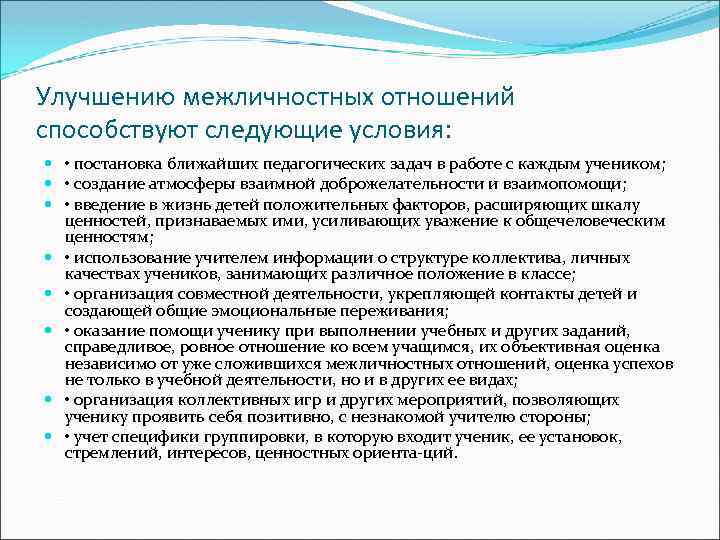 Улучшению межличностных отношений способствуют следующие условия:

• постановка ближайших педагогических задач в работе с каждым учеником;

• создание атмосферы взаимной доброжелательности и взаимопомощи;

• введение в жизнь детей положительных факторов, расширяющих шкалу ценностей, признаваемых ими, усиливающих уважение к общечеловеческим ценностям;

• использование учителем информации о структуре коллектива, личных качествах учеников, занимающих различное положение в классе;

• организация совместной деятельности, укрепляющей контакты детей и создающей общие эмоциональные переживания;

• оказание помощи ученику при выполнении учебных и других заданий, справедливое, ровное отношение ко всем учащимся, их объективная оценка независимо от уже сложившихся межличностных отношений, оценка успехов не только в учебной деятельности, но и в других ее видах;

• организация коллективных игр и других мероприятий, позволяющих ученику проявить себя позитивно, с незнакомой учителю стороны;

• учет специфики группировки, в которую входит ученик, ее установок, стремлений, интересов, ценностных ориента-ций.